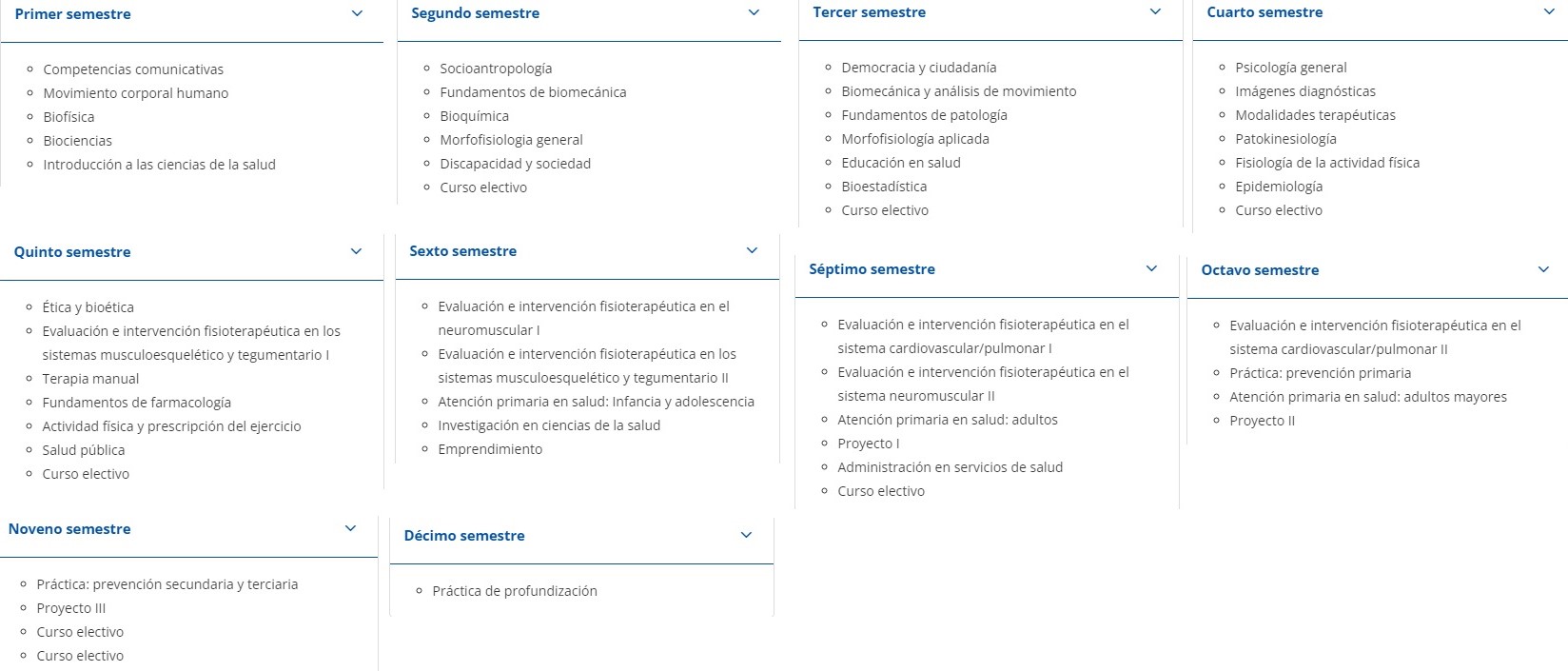 Primer semestre

- Competencias comunicativas
- Movimiento corporal humano
- Biofísica
- Biociencias
- Introducción a las ciencias de la salud

Segundo semestre

- Socioantropología
- Fundamentos de biomecánica
- Bioquímica
- Morfofisiologia general
- Discapacidad y sociedad
- Curso electivo

Tercer semestre

- Democracia y ciudadanía
- Biomecánica y análisis de movimiento
- Fundamentos de patología
- Morfofisiología aplicada
- Educación en salud
- Bioestadística
- Curso electivo

Cuarto semestre

- Psicología general
- Imágenes diagnósticas
- Modalidades terapéuticas
- Patokinesiología
- Fisiología de la actividad física
- Epidemiología
- Curso electivo

Quinto semestre

- Ética y bioética
- Evaluación e intervención fisioterapéutica en los sistemas musculoesquelético y tegumentario I
- Terapia manual
- Fundamentos de farmacología
- Actividad física y prescripción del ejercicio
- Salud pública
- Curso electivo

Sexto semestre

- Evaluación e intervención fisioterapéutica en el neuromuscular I
- Evaluación e intervención fisioterapéutica en los sistemas musculoesquelético y tegumentario II
- Atención primaria en salud: Infancia y adolescencia
- Investigación en ciencias de la salud
- Emprendimiento

Séptimo semestre

- Evaluación e intervención fisioterapéutica en el sistema cardiovascular/pulmonar I
- Evaluación e intervención fisioterapéutica en el sistema neuromuscular II
- Atención primaria en salud: adultos
- Proyecto I
- Administración en servicios de salud
- Curso electivo

Octavo semestre

- Evaluación e intervención fisioterapéutica en el sistema cardiovascular/pulmonar II
- Práctica: prevención primaria
- Atención primaria en salud: adultos mayores
- Proyecto II

Noveno semestre

- Práctica: prevención secundaria y terciaria
- Proyecto III
- Curso electivo
- Curso electivo

Décimo semestre

- Práctica de profundización